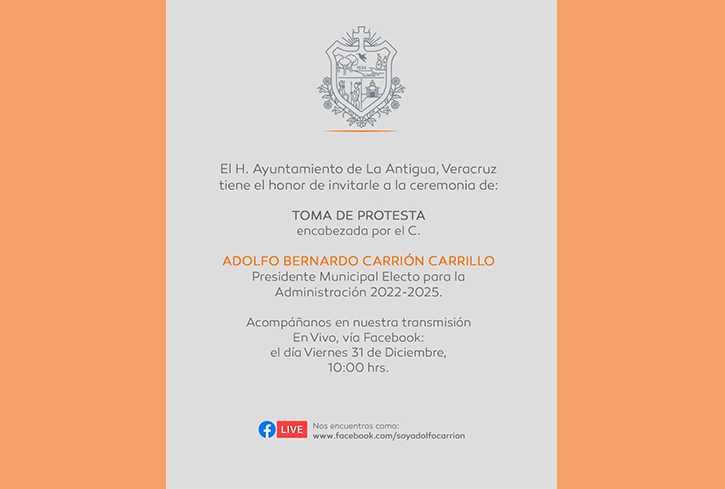 1524

El H. Ayuntamiento de La Antigua, Veracruz tiene el honor de invitarle a la ceremonia de:

TOMA DE PROTESTA
encabezada por el C.

ADOLFO BERNARDO CARRIÓN CARRILLO
Presidente Municipal Electo para la Administración 2022-2025.

Acompáñanos en nuestra transmisión En Vivo, vía Facebook: el día Viernes 31 de Diciembre, 10:00 hrs.

LIVE
Nos encuentras como:
www.facebook.com/soyadolfocarrion